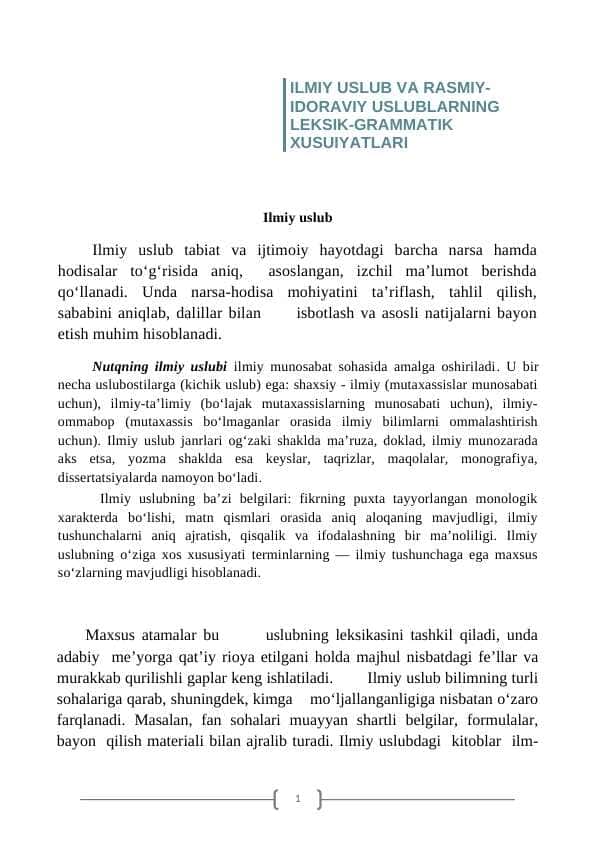 ILMIY USLUB VA RASMIY-IDORAVIY USLUBLARNING LEKSIK-GRAMMATIK XUSUIYATLARI

Ilmiy uslub

Ilmiy uslub tabiat va ijtimoiy hayotdagi barcha narsa hamda hodisalar to‘g‘risida aniq, asoslangan, izchil ma’lumot berishda qo‘llanadi. Unda narsa-hodisa mohiyatini ta’riflash, tahlil qilish, sababini aniqlab, dalillar bilan isbotlash va asosli natijalarni bayon etish muhim hisoblanadi.

Nutqning ilmiy uslubi ilmiy munosabat sohasida amalga oshiriladi. U bir necha uslubostilarga (kichik uslub) ega: shaxsiy - ilmiy (mutaxassislar munosabati uchun), ilmiy-ta’limiy (bo‘lajak mutaxassislarning munosabati uchun), ilmiy-ommabop (mutaxassis bo‘lmaganlar orasida ilmiy bilimlarni ommalashtirish uchun). Ilmiy uslub janrlari og‘zaki shaklda ma’ruza, doklad, ilmiy munozarada aks etsa, yozma shaklda esa keyslar, taqrizlar, maqolalar, monografiya, dissertatsiyalarda namoyon bo‘ladi.

Ilmiy uslubning ba’zi belgilari: fikrning puxta tayyorlangan monologik xarakterda bo‘lishi, matn qismlari orasida aniq aloqaning mavjudligi, ilmiy tushunchalarni aniq ajratish, qisqalik va ifodalashning bir ma’noliligi. Ilmiy uslubning o‘ziga xos xususiyati terminlarning — ilmiy tushunchaga ega maxsus so‘zlarning mavjudligi hisoblanadi.

Maxsus atamalar bu uslubning leksikasini tashkil qiladi, unda adabiy me’yorga qat’iy rioya etilgani holda majhul nisbatdagi fe’llar va murakkab qurilishli gaplar keng ishlatiladi. Ilmiy uslub bilimning turli sohalariga qarab, shuningdek, kimga mo‘ljallanganligiga nisbatan o‘zaro farqlanadi. Masalan, fan sohalari muayyan shartli belgilar, formulalar, bayon qilish materiali bilan ajralib turadi. Ilmiy uslubdagi kitoblar ilm-

1